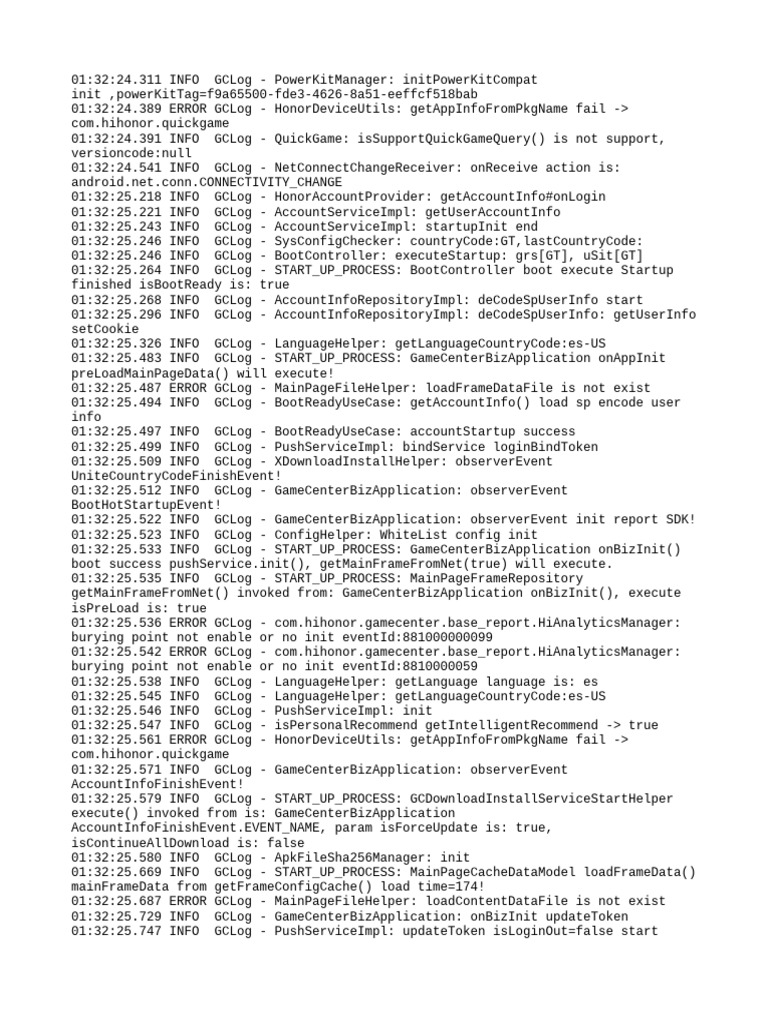 01:32:24.311 INFO  GCLog - PowerKitManager: initPowerKitCompat init ,powerKitTag=f9a65500-fde3-4626-8a51-eeffcf518bab
01:32:24.389 ERROR GCLog - HonorDeviceUtils: getAppInfoFromPkgName fail -> com.hihonor.quickgame
01:32:24.391 INFO  GCLog - QuickGame: isSupportQuickGameQuery() is not support, versioncode:null
01:32:24.541 INFO  GCLog - NetConnectChangeReceiver: onReceive action is: android.net.conn.CONNECTIVITY_CHANGE
01:32:25.218 INFO  GCLog - HonorAccountProvider: getAccountInfo#onLogin
01:32:25.221 INFO  GCLog - AccountServiceImpl: getUserAccountInfo
01:32:25.243 INFO  GCLog - AccountServiceImpl: startupInit end
01:32:25.246 INFO  GCLog - SysConfigChecker: countryCode:GT,lastCountryCode:
01:32:25.246 INFO  GCLog - BootController: executeStartup: grs[GT], uSit[GT]
01:32:25.264 INFO  GCLog - START_UP_PROCESS: BootController boot execute Startup finished isBootReady is: true
01:32:25.268 INFO  GCLog - AccountInfoRepositoryImpl: deCodeSpUserInfo start
01:32:25.296 INFO  GCLog - AccountInfoRepositoryImpl: deCodeSpUserInfo: getUserInfo setCookie
01:32:25.326 INFO  GCLog - LanguageHelper: getLanguageCountryCode:es-US
01:32:25.483 INFO  GCLog - START_UP_PROCESS: GameCenterBizApplication onAppInit preLoadMainPageData() will execute!
01:32:25.487 ERROR GCLog - MainPageFileHelper: loadFrameDataFile is not exist
01:32:25.494 INFO  GCLog - BootReadyUseCase: getAccountInfo() load sp encode user info
01:32:25.497 INFO  GCLog - BootReadyUseCase: accountStartup success
01:32:25.499 INFO  GCLog - PushServiceImpl: bindService loginBindToken
01:32:25.509 INFO  GCLog - XDownloadInstallHelper: observerEvent UniteCountryCodeFinishEvent!
01:32:25.512 INFO  GCLog - GameCenterBizApplication: observerEvent BootHotStartupEvent!
01:32:25.522 INFO  GCLog - GameCenterBizApplication: observerEvent init report SDK!
01:32:25.523 INFO  GCLog - ConfigHelper: WhiteList config init
01:32:25.533 INFO  GCLog - START_UP_PROCESS: GameCenterBizApplication onBizInit() boot success pushService.init(), getMainFrameFromNet(true) will execute.
01:32:25.535 INFO  GCLog - START_UP_PROCESS: MainPageFrameRepository getMainFrameFromNet() invoked from: GameCenterBizApplication onBizInit(), execute isPreLoad is: true
01:32:25.536 ERROR GCLog - com.hihonor.gamecenter.base_report.HiAnalyticsManager: burying point not enable or no init eventId:881000000099
01:32:25.542 ERROR GCLog - com.hihonor.gamecenter.base_report.HiAnalyticsManager: burying point not enable or no init eventId:8810000059
01:32:25.538 INFO  GCLog - LanguageHelper: getLanguage language is: es
01:32:25.545 INFO  GCLog - LanguageHelper: getLanguageCountryCode:es-US
01:32:25.546 INFO  GCLog - PushServiceImpl: init
01:32:25.547 INFO  GCLog - isPersonalRecommend getIntelligentRecommend -> true
01:32:25.561 ERROR GCLog - HonorDeviceUtils: getAppInfoFromPkgName fail -> com.hihonor.quickgame
01:32:25.571 INFO  GCLog - GameCenterBizApplication: observerEvent AccountInfoFinishEvent!
01:32:25.579 INFO  GCLog - START_UP_PROCESS: GCDownloadInstallServiceStartHelper execute() invoked from is: GameCenterBizApplication AccountInfoFinishEvent.EVENT_NAME, param isForceUpdate is: true, isContinueAllDownload is: false
01:32:25.580 INFO  GCLog - ApkFileSha256Manager: init
01:32:25.669 INFO  GCLog - START_UP_PROCESS: MainPageCacheDataModel loadFrameData() mainFrameData from getFrameConfigCache() load time=174!
01:32:25.687 ERROR GCLog - MainPageFileHelper: loadContentDataFile is not exist
01:32:25.729 INFO  GCLog - GameCenterBizApplication: onBizInit updateToken
01:32:25.747 INFO  GCLog - PushServiceImpl: updateToken isLoginOut=false start